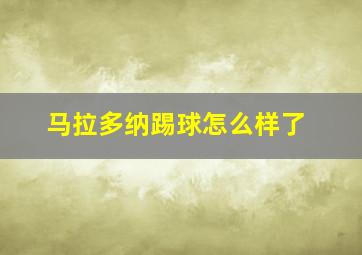 马拉多纳踢球怎么样了